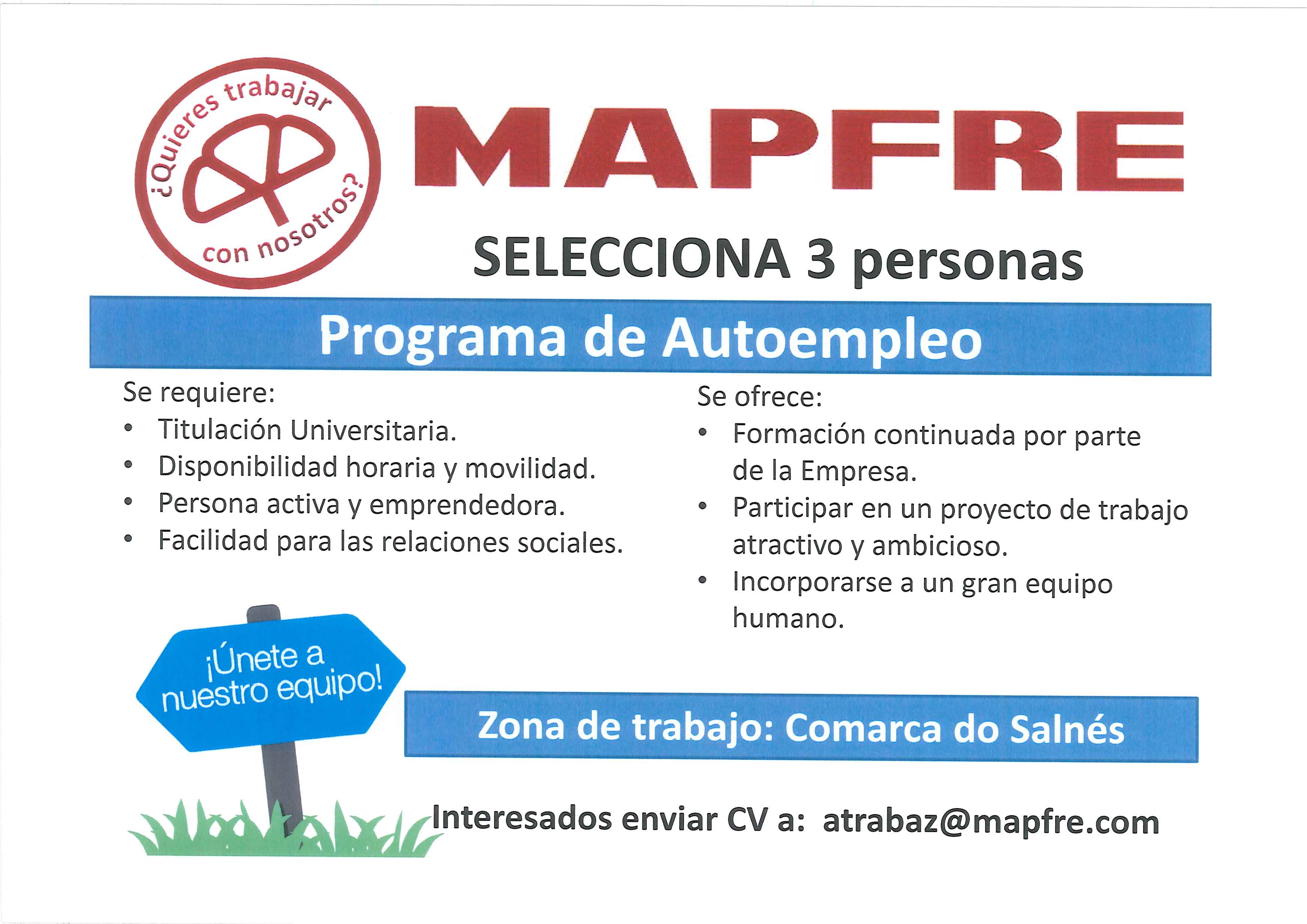 ¿Quieres trabajar con nosotros?

MAPFRE

SELECCIONA 3 personas

Programa de Autoempleo

Se requiere:
• Titulación Universitaria.
• Disponibilidad horaria y movilidad.
• Persona activa y emprendedora.
• Facilidad para las relaciones sociales.

Se ofrece:
• Formación continuada por parte de la Empresa.
• Participar en un proyecto de trabajo atractivo y ambicioso.
• Incorporarse a un gran equipo humano.

¡Únete a nuestro equipo!

Zona de trabajo: Comarca do Salnés

Interesados enviar CV a: atrabaz@mapfre.com